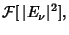 $\mathcal{F}[\,|E_\nu|^2],$